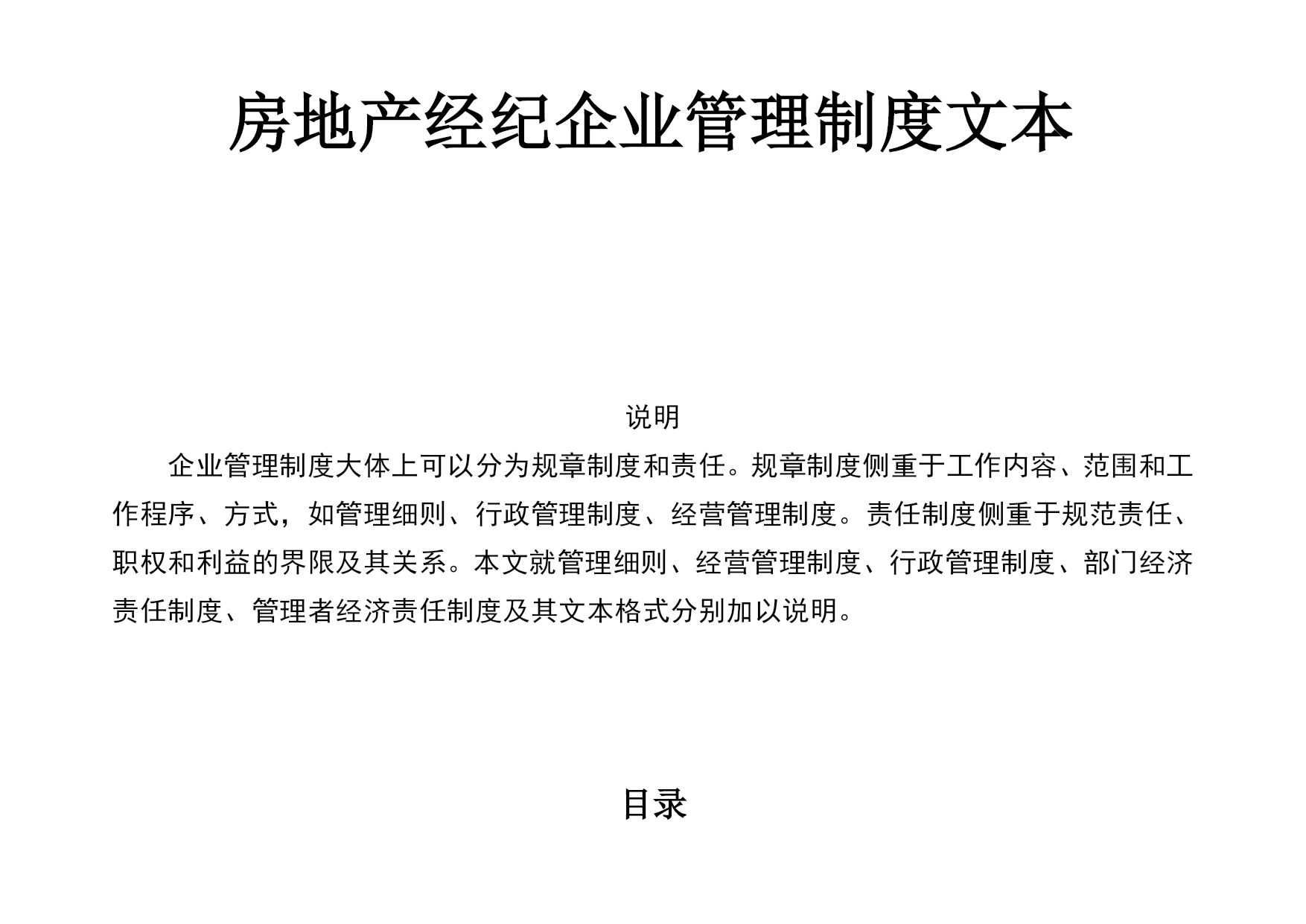 房地产经纪企业管理制度文本

说明

企业管理制度大体上可以分为规章制度和责任。规章制度侧重于工作内容、范围和工作程序、方式，如管理细则、行政管理制度、经营管理制度。责任制度侧重于规范责任、职权和利益的界限及其关系。本文就管理细则、经营管理制度、行政管理制度、部门经济责任制度、管理者经济责任制度及其文本格式分别加以说明。

目录